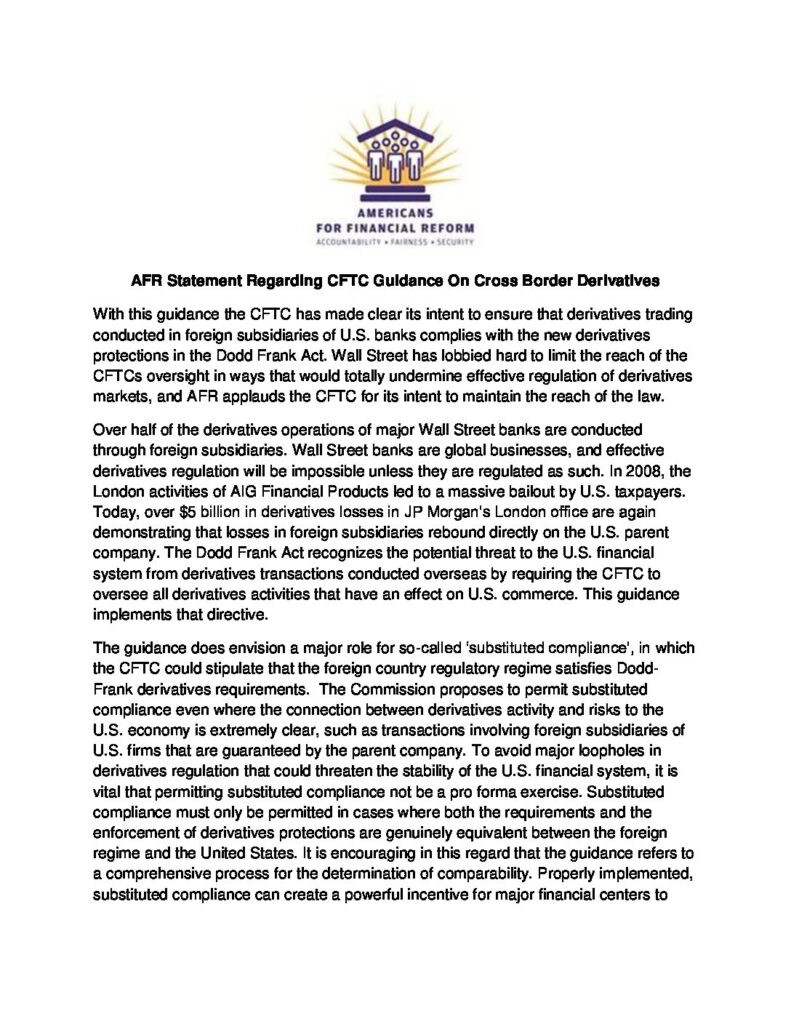 AMERICANS
FOR FINANCIAL REFORM
ACCOUNTABILITY • FAIRNESS • SECURITY

AFR Statement Regarding CFTC Guidance On Cross Border Derivatives

With this guidance the CFTC has made clear its intent to ensure that derivatives trading conducted in foreign subsidiaries of U.S. banks complies with the new derivatives protections in the Dodd Frank Act. Wall Street has lobbied hard to limit the reach of the CFTCs oversight in ways that would totally undermine effective regulation of derivatives markets, and AFR applauds the CFTC for its intent to maintain the reach of the law.

Over half of the derivatives operations of major Wall Street banks are conducted through foreign subsidiaries. Wall Street banks are global businesses, and effective derivatives regulation will be impossible unless they are regulated as such. In 2008, the London activities of AIG Financial Products led to a massive bailout by U.S. taxpayers. Today, over $5 billion in derivatives losses in JP Morgan's London office are again demonstrating that losses in foreign subsidiaries rebound directly on the U.S. parent company. The Dodd Frank Act recognizes the potential threat to the U.S. financial system from derivatives transactions conducted overseas by requiring the CFTC to oversee all derivatives activities that have an effect on U.S. commerce. This guidance implements that directive.

The guidance does envision a major role for so-called 'substituted compliance', in which the CFTC could stipulate that the foreign country regulatory regime satisfies Dodd-Frank derivatives requirements. The Commission proposes to permit substituted compliance even where the connection between derivatives activity and risks to the U.S. economy is extremely clear, such as transactions involving foreign subsidiaries of U.S. firms that are guaranteed by the parent company. To avoid major loopholes in derivatives regulation that could threaten the stability of the U.S. financial system, it is vital that permitting substituted compliance not be a pro forma exercise. Substituted compliance must only be permitted in cases where both the requirements and the enforcement of derivatives protections are genuinely equivalent between the foreign regime and the United States. It is encouraging in this regard that the guidance refers to a comprehensive process for the determination of comparability. Properly implemented, substituted compliance can create a powerful incentive for major financial centers to